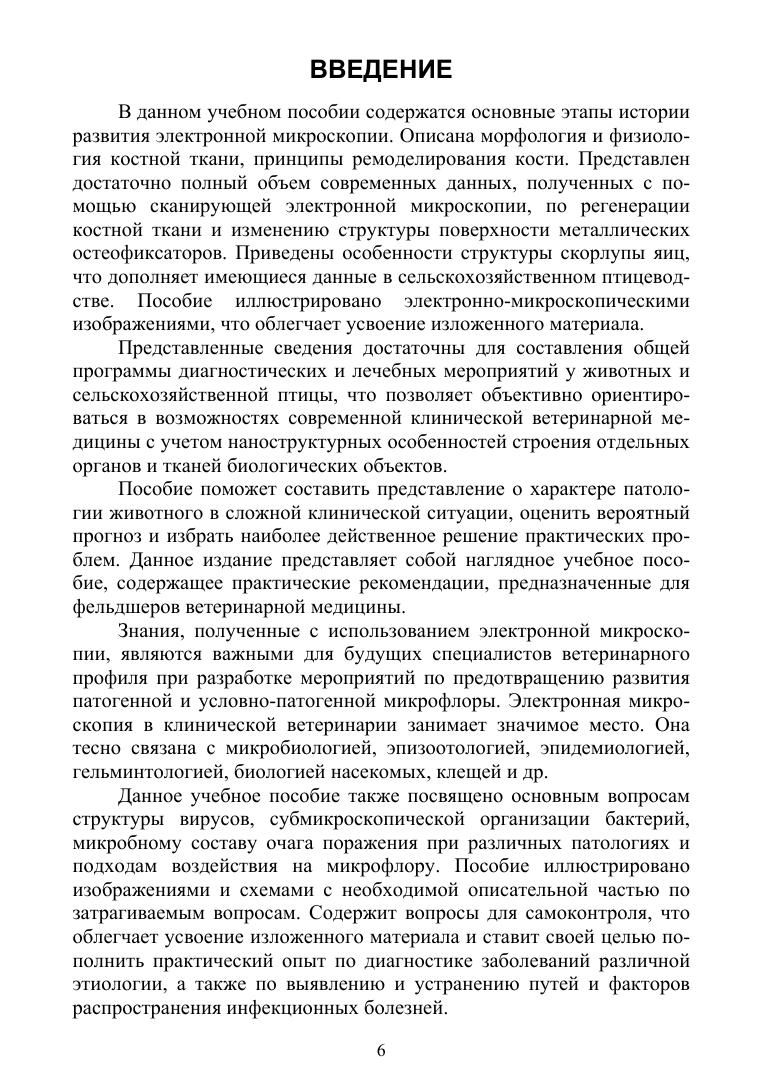 ВВЕДЕНИЕ

В данном учебном пособии содержатся основные этапы истории развития электронной микроскопии. Описана морфология и физиология костной ткани, принципы ремоделирования кости. Представлен достаточно полный объем современных данных, полученных с помощью сканирующей электронной микроскопии, по регенерации костной ткани и изменению структуры поверхности металлических остеофиксаторов. Приведены особенности структуры скорлупы яиц, что дополняет имеющиеся данные в сельскохозяйственном птицеводстве. Пособие иллюстрировано электронно-микроскопическими изображениями, что облегчает усвоение изложенного материала.

Представленные сведения достаточны для составления общей программы диагностических и лечебных мероприятий у животных и сельскохозяйственной птицы, что позволяет объективно ориентироваться в возможностях современной клинической ветеринарной медицины с учетом наноструктурных особенностей строения отдельных органов и тканей биологических объектов.

Пособие поможет составить представление о характере патологии животного в сложной клинической ситуации, оценить вероятный прогноз и избрать наиболее действенное решение практических проблем. Данное издание представляет собой наглядное учебное пособие, содержащее практические рекомендации, предназначенные для фельдшеров ветеринарной медицины.

Знания, полученные с использованием электронной микроскопии, являются важными для будущих специалистов ветеринарного профиля при разработке мероприятий по предотвращению развития патогенной и условно-патогенной микрофлоры. Электронная микроскопия в клинической ветеринарии занимает значимое место. Она тесно связана с микробиологией, эпизоотологией, эпидемиологией, гельминтологией, биологией насекомых, клещей и др.

Данное учебное пособие также посвящено основным вопросам структуры вирусов, субмикроскопической организации бактерий, микробному составу очага поражения при различных патологиях и подходам воздействия на микрофлору. Пособие иллюстрировано изображениями и схемами с необходимой описательной частью по затрагиваемым вопросам. Содержит вопросы для самоконтроля, что облегчает усвоение изложенного материала и ставит своей целью пополнить практический опыт по диагностике заболеваний различной этиологии, а также по выявлению и устранению путей и факторов распространения инфекционных болезней.

6